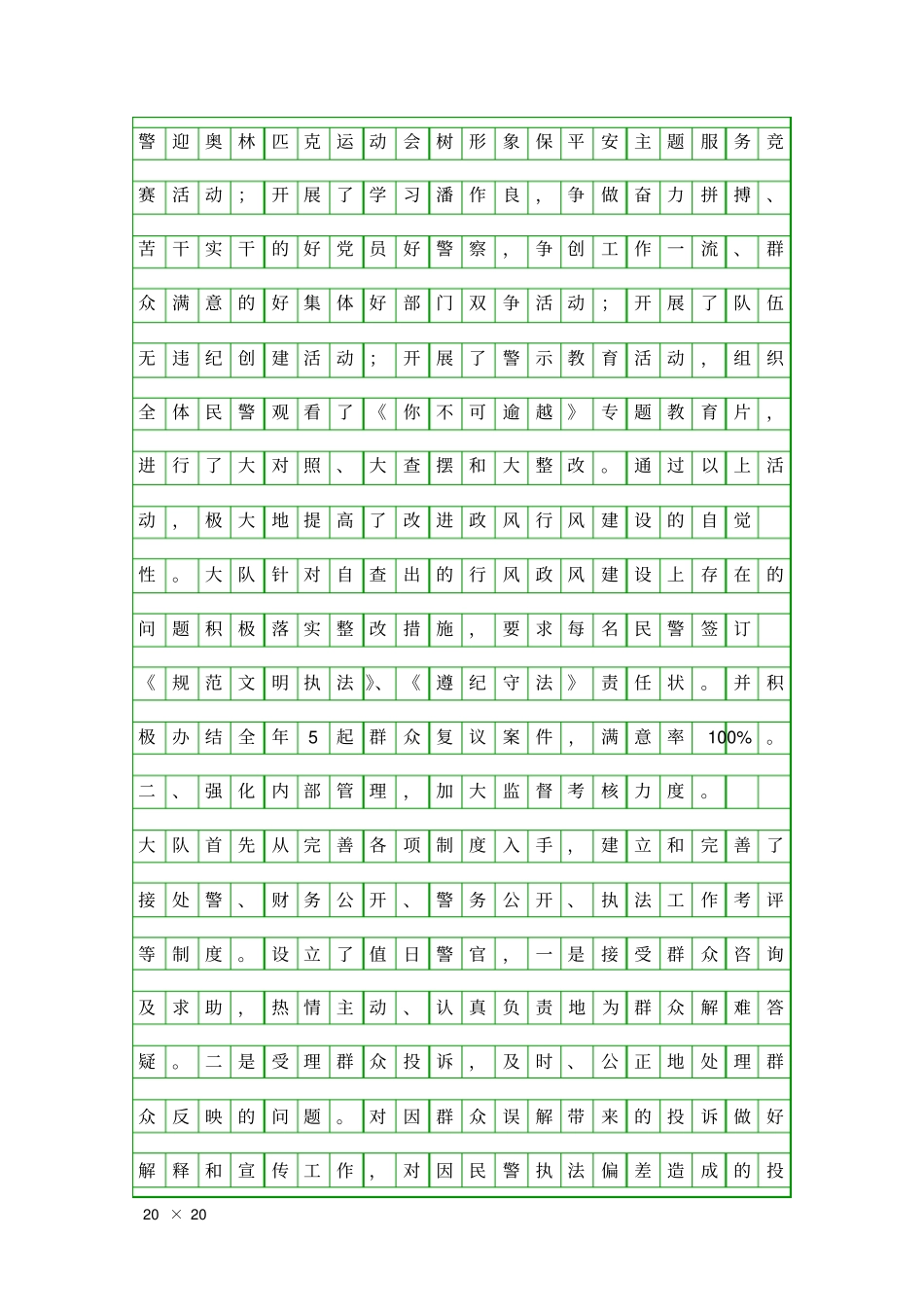 警迎奥林匹克运动会树形象保平安主题服务竞赛活动；开展了学习潘作良，争做奋力拼搏、苦干实干的好党员好警察，争创工作一流、群众满意的好集体好部门双争活动；开展了队伍无违纪创建活动；开展了警示教育活动，组织全体民警观看了《你不可逾越》专题教育片，进行了大对照、大查摆和大整改。通过以上活动，极大地提高了改进政风行风建设的自觉性。大队针对自查出的行风政风建设上存在的问题积极落实整改措施，要求每名民警签订《规范文明执法》、《遵纪守法》责任状。并积极办结全年5起群众复议案件，满意率100%。

二、强化内部管理，加大监督考核力度。

大队首先从完善各项制度入手，建立和完善了接处警、财务公开、警务公开、执法工作考评等制度。设立了值日警官，一是接受群众咨询及求助，热情主动、认真负责地为群众解难答疑。二是受理群众投诉，及时、公正地处理群众反映的问题。对因群众误解带来的投诉做好解释和宣传工作，对因民警执法偏差造成的投

20 × 20